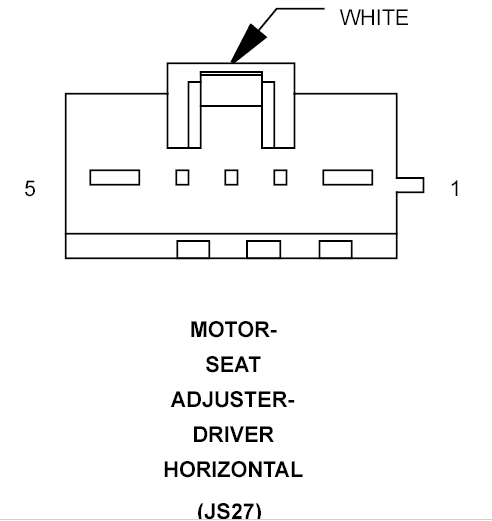 WHITE

5

1

MOTOR-
SEAT
ADJUSTER-
DRIVER
HORIZONTAL
(JS27)